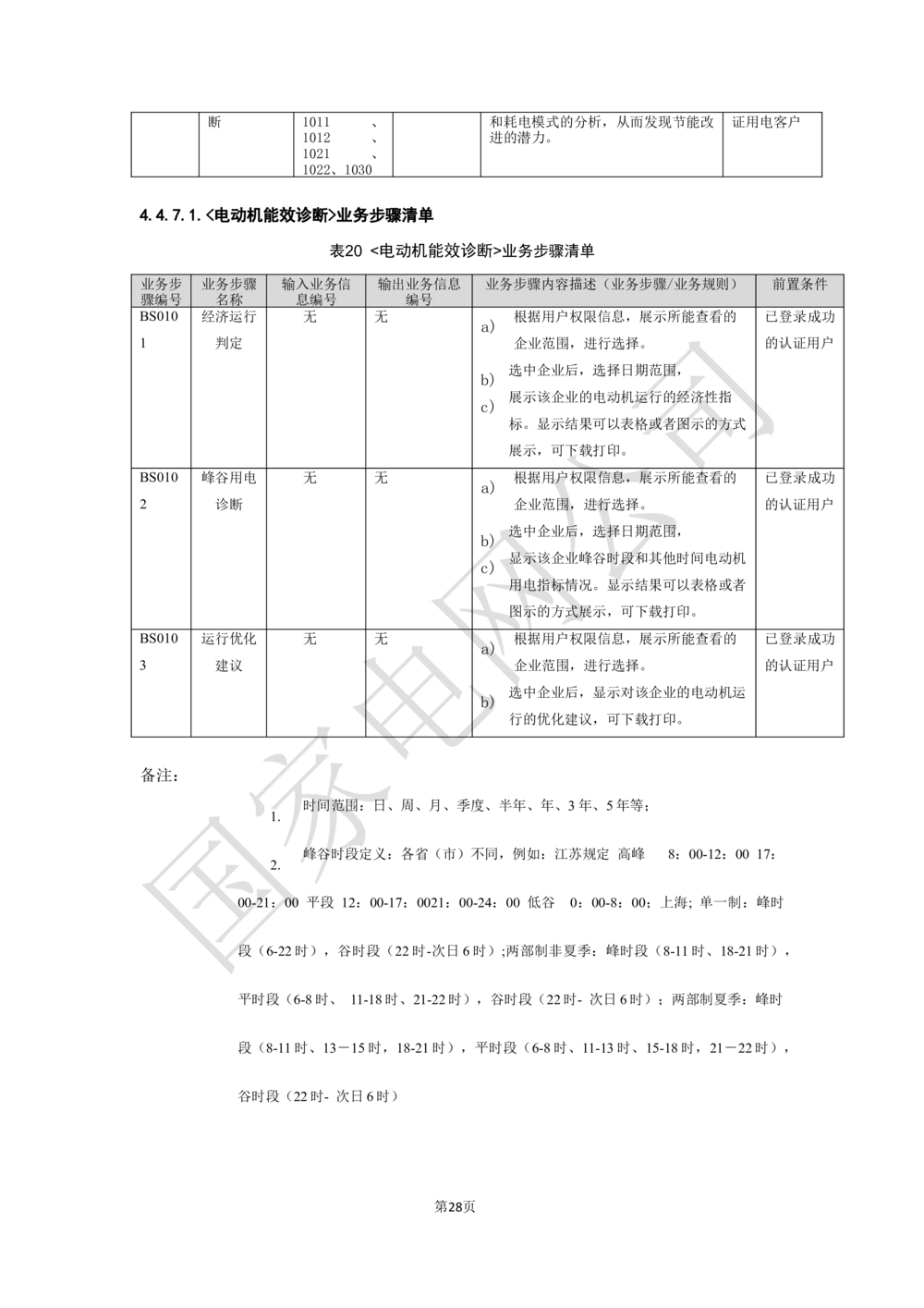 | | 断 | 1011、1012、1021、1022、1030 | | 和耗电模式的分析，从而发现节能改进的潜力。 | 证用电客户 |
|---|---|---|---|---|---|

4.4.7.1.<电动机能效诊断>业务步骤清单

表20 <电动机能效诊断>业务步骤清单

| 业务步骤编号 | 业务步骤名称 | 输入业务信息编号 | 输出业务信息编号 | 业务步骤内容描述（业务步骤/业务规则） | 前置条件 |
|---|---|---|---|---|---|
| BS0101 | 经济运行判定 | 无 | 无 | a) 根据用户权限信息，展示所能查看的企业范围，进行选择。 b) 选中企业后，选择日期范围， c) 展示该企业的电动机运行的经济性指标。显示结果可以表格或者图示的方式展示，可下载打印。 | 已登录成功的认证用户 |
| BS0102 | 峰谷用电诊断 | 无 | 无 | a) 根据用户权限信息，展示所能查看的企业范围，进行选择。 b) 选中企业后，选择日期范围， c) 显示该企业峰谷时段和其他时间电动机用电指标情况。显示结果可以表格或者图示的方式展示，可下载打印。 | 已登录成功的认证用户 |
| BS0103 | 运行优化建议 | 无 | 无 | a) 根据用户权限信息，展示所能查看的企业范围，进行选择。 b) 选中企业后，显示对该企业的电动机运行的优化建议，可下载打印。 | 已登录成功的认证用户 |

备注：

1. 时间范围：日、周、月、季度、半年、年、3年、5年等；

2. 峰谷时段定义：各省（市）不同，例如：江苏规定 高峰 8：00-12：00 17：00-21：00 平段 12：00-17：0021：00-24：00 低谷 0：00-8：00；上海；单一制：峰时段（6-22时），谷时段（22时-次日6时）；两部制非夏季：峰时段（8-11时、18-21时），平时段（6-8时、 11-18时、21-22时），谷时段（22时- 次日6时）；两部制夏季：峰时段（8-11时、13－15时，18-21时），平时段（6-8时、11-13时、15-18时，21－22时），谷时段（22时- 次日6时）

国家电网公司

第28页